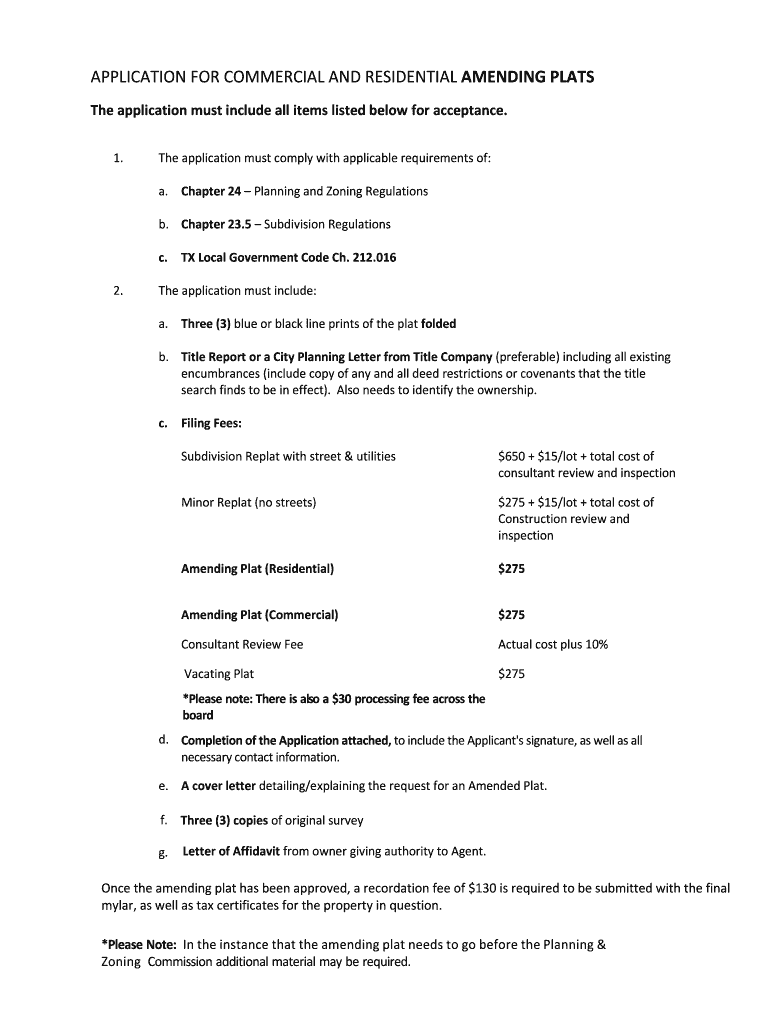 APPLICATION FOR COMMERCIAL AND RESIDENTIAL AMENDING PLATS

The application must include all items listed below for acceptance.

1. The application must comply with applicable requirements of:

a. Chapter 24 – Planning and Zoning Regulations

b. Chapter 23.5 – Subdivision Regulations

c. TX Local Government Code Ch. 212.016

2. The application must include:

a. Three (3) blue or black line prints of the plat folded

b. Title Report or a City Planning Letter from Title Company (preferable) including all existing encumbrances (include copy of any and all deed restrictions or covenants that the title search finds to be in effect). Also needs to identify the ownership.

c. Filing Fees:

| | |
|---|---|
| Subdivision Replat with street & utilities | \$650 + \$15/lot + total cost of consultant review and inspection |
| Minor Replat (no streets) | \$275 + \$15/lot + total cost of Construction review and inspection |
| Amending Plat (Residential) | \$275 |
| Amending Plat (Commercial) | \$275 |
| Consultant Review Fee | Actual cost plus 10% |
| Vacating Plat | \$275 |

*Please note: There is also a \$30 processing fee across the board

d. Completion of the Application attached, to include the Applicant's signature, as well as all necessary contact information.

e. A cover letter detailing/explaining the request for an Amended Plat.

f. Three (3) copies of original survey

g. Letter of Affidavit from owner giving authority to Agent.

Once the amending plat has been approved, a recordation fee of \$130 is required to be submitted with the final mylar, as well as tax certificates for the property in question.

*Please Note: In the instance that the amending plat needs to go before the Planning & Zoning Commission additional material may be required.